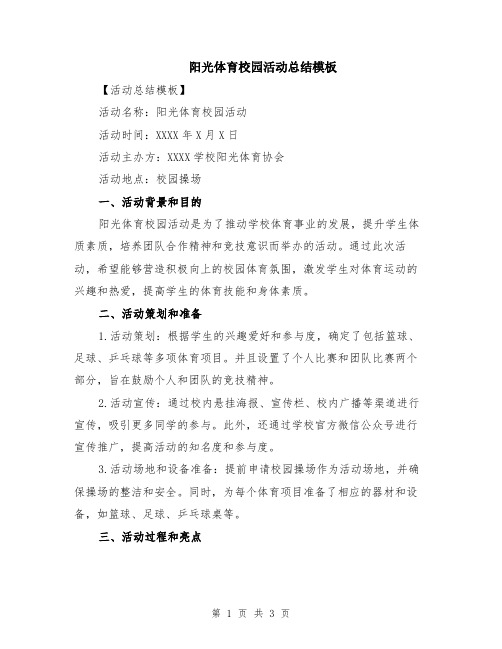 阳光体育校园活动总结模板

【活动总结模板】

活动名称：阳光体育校园活动

活动时间：XXXX年X月X日

活动主办方：XXXX学校阳光体育协会

活动地点：校园操场

一、活动背景和目的

阳光体育校园活动是为了推动学校体育事业的发展，提升学生体质素质，培养团队合作精神和竞技意识而举办的活动。通过此次活动，希望能够营造积极向上的校园体育氛围，激发学生对体育运动的兴趣和热爱，提高学生的体育技能和身体素质。

二、活动策划和准备

1.活动策划：根据学生的兴趣爱好和参与度，确定了包括篮球、足球、乒乓球等多项体育项目。并且设置了个人比赛和团队比赛两个部分，旨在鼓励个人和团队的竞技精神。

2.活动宣传：通过校内悬挂海报、宣传栏、校内广播等渠道进行宣传，吸引更多同学的参与。此外，还通过学校官方微信公众号进行宣传推广，提高活动的知名度和参与度。

3.活动场地和设备准备：提前申请校园操场作为活动场地，并确保操场的整洁和安全。同时，为每个体育项目准备了相应的器材和设备，如篮球、足球、乒乓球桌等。

三、活动过程和亮点

第 1 页 共 3 页